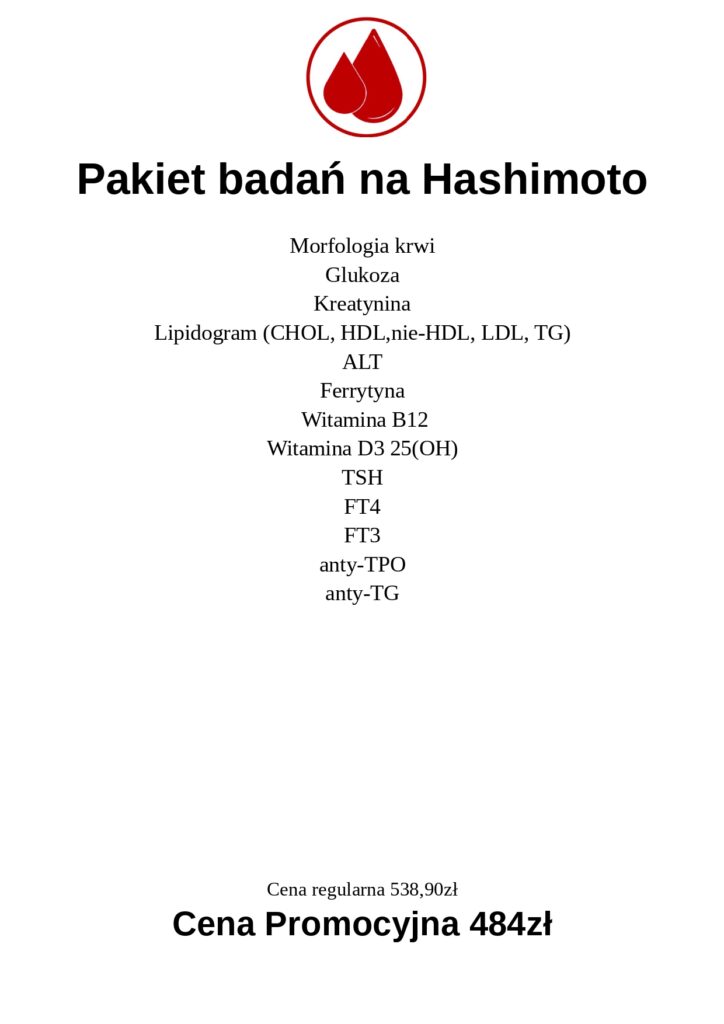 Pakiet badań na Hashimoto

Morfologia krwi
Glukoza
Kreatynina
Lipidogram (CHOL, HDL,nie-HDL, LDL, TG)
ALT
Ferrytyna
Witamina B12
Witamina D3 25(OH)
TSH
FT4
FT3
anty-TPO
anty-TG

Cena regularna 538,90zł

Cena Promocyjna 484zł